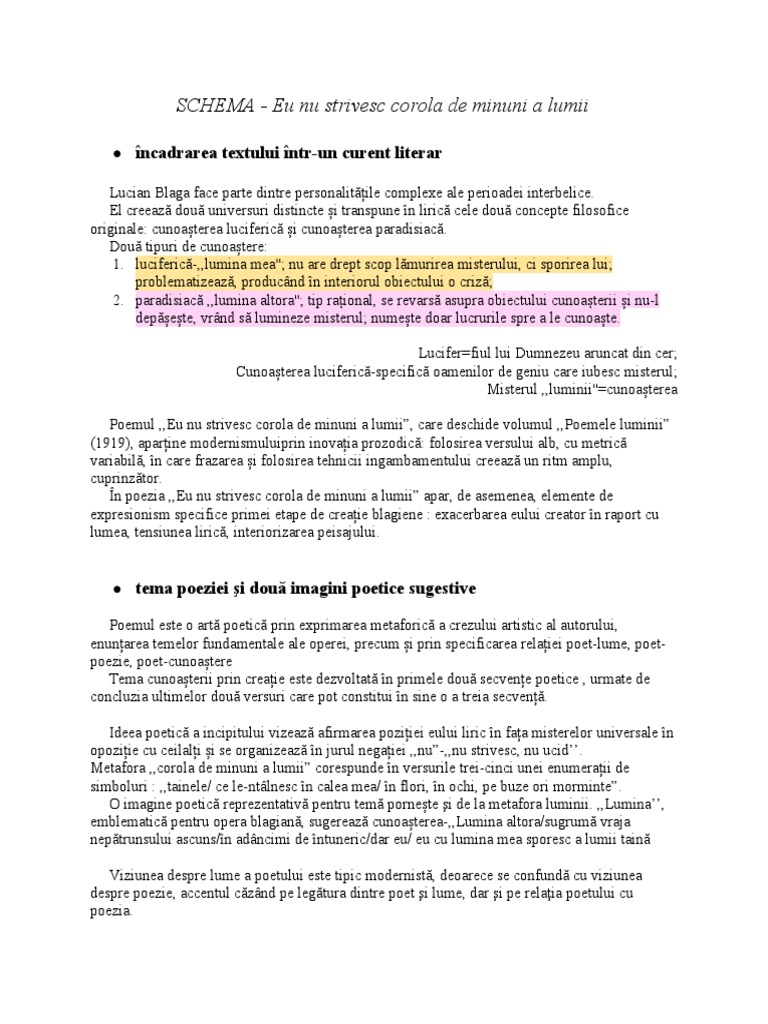 SCHEMA - Eu nu strivesc corola de minuni a lumii

● încadrarea textului într-un curent literar

Lucian Blaga face parte dintre personalitățile complexe ale perioadei interbelice.
El creează două universuri distincte și transpune în lirică cele două concepte filosofice originale: cunoașterea luciferică și cunoașterea paradisiacă.
Două tipuri de cunoaștere:
1. luciferică-,,lumina mea"; nu are drept scop lămurirea misterului, ci sporirea lui; problematizează, producând în interiorul obiectului o criză;
2. paradisiacă ,,lumina altora", tip rațional, se revarsă asupra obiectului cunoașterii și nu-l depășește, vrând să lumineze misterul; numește doar lucrurile spre a le cunoaște.

Lucifer=fiul lui Dumnezeu aruncat din cer;
Cunoașterea luciferică-specifică oamenilor de geniu care iubesc misterul;
Misterul ,,luminii"=cunoașterea

Poemul ,,Eu nu strivesc corola de minuni a lumii", care deschide volumul ,,Poemele luminii" (1919), aparține modernismuluiprin inovația prozodică: folosirea versului alb, cu metrică variabilă, în care frazarea și folosirea tehnicii ingambamentului creează un ritm amplu, cuprinzător.
În poezia ,,Eu nu strivesc corola de minuni a lumii" apar, de asemenea, elemente de expresionism specifice primei etape de creație blagiene : exacerbarea eului creator în raport cu lumea, tensiunea lirică, interiorizarea peisajului.

● tema poeziei și două imagini poetice sugestive

Poemul este o artă poetică prin exprimarea metaforică a crezului artistic al autorului, enunțarea temelor fundamentale ale operei, precum și prin specificarea relației poet-lume, poet-poezie, poet-cunoaștere
Tema cunoașterii prin creație este dezvoltată în primele două secvențe poetice , urmate de concluzia ultimelor două versuri care pot constitui în sine o a treia secvență.

Ideea poetică a incipitului vizează afirmarea poziției eului liric în fața misterelor universale în opoziție cu ceilalți și se organizează în jurul negației ,,nu"-,,nu strivesc, nu ucid''.
Metafora ,,corola de minuni a lumii" corespunde în versurile trei-cinci unei enumerații de simboluri : ,,tainele/ ce le-ntâlnesc în calea mea/ în flori, în ochi, pe buze ori morminte".
O imagine poetică reprezentativă pentru temă pornește și de la metafora luminii. ,,Lumina'', emblematică pentru opera blagiană, sugerează cunoașterea-,,Lumina altora/sugrumă vraja nepătrunsului ascuns/în adâncimi de întuneric/dar eu/ eu cu lumina mea sporesc a lumii taină

Viziunea despre lume a poetului este tipic modernistă, deoarece se confundă cu viziunea despre poezie, accentul căzând pe legătura dintre poet și lume, dar și pe relația poetului cu poezia.